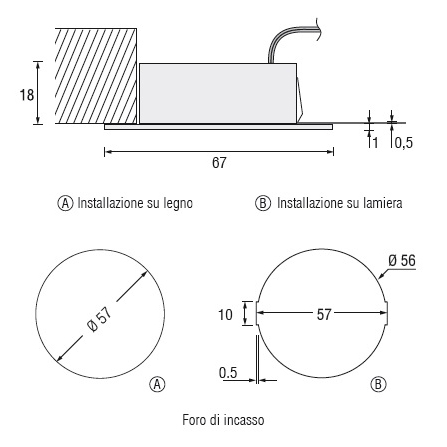 18

1

0,5

67

Ⓐ Installazione su legno

Ⓑ Installazione su lamiera

Ø 57

Ⓐ

Ø 56

10

57

0.5

Ⓑ

Foro di incasso